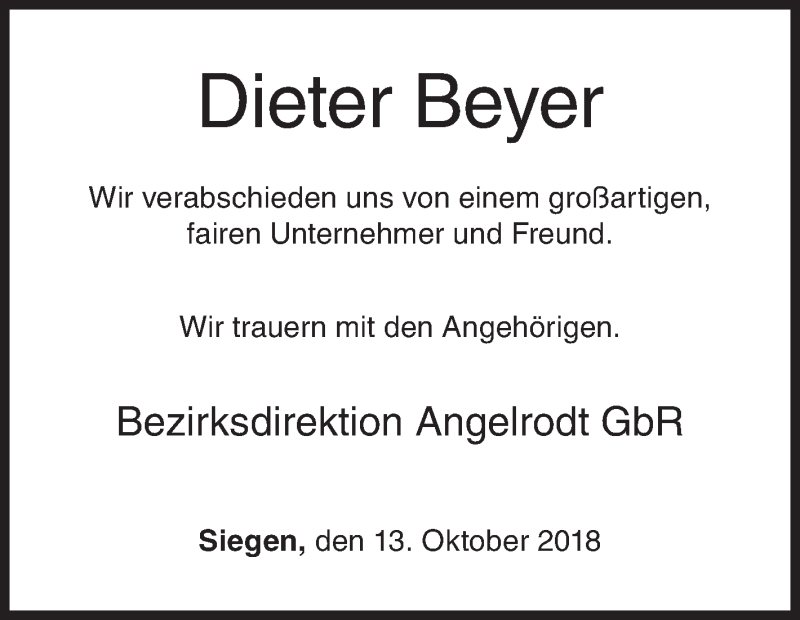 Dieter Beyer

Wir verabschieden uns von einem großartigen, fairen Unternehmer und Freund.

Wir trauern mit den Angehörigen.

Bezirksdirektion Angelrodt GbR

Siegen, den 13. Oktober 2018